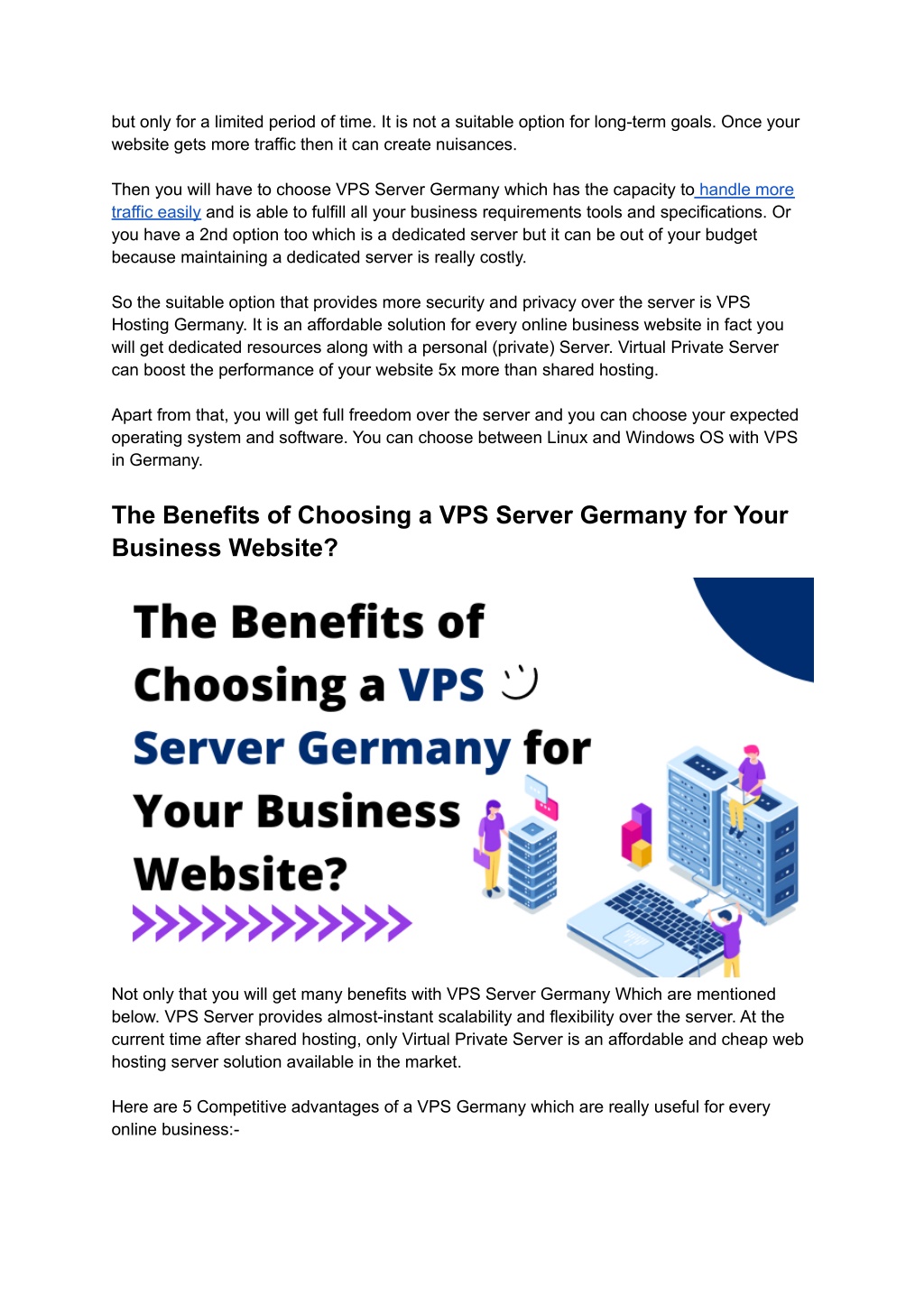 but only for a limited period of time. It is not a suitable option for long-term goals. Once your website gets more traffic then it can create nuisances.

Then you will have to choose VPS Server Germany which has the capacity to handle more traffic easily and is able to fulfill all your business requirements tools and specifications. Or you have a 2nd option too which is a dedicated server but it can be out of your budget because maintaining a dedicated server is really costly.

So the suitable option that provides more security and privacy over the server is VPS Hosting Germany. It is an affordable solution for every online business website in fact you will get dedicated resources along with a personal (private) Server. Virtual Private Server can boost the performance of your website 5x more than shared hosting.

Apart from that, you will get full freedom over the server and you can choose your expected operating system and software. You can choose between Linux and Windows OS with VPS in Germany.

The Benefits of Choosing a VPS Server Germany for Your Business Website?

The Benefits of Choosing a VPS Server Germany for Your Business Website?

Not only that you will get many benefits with VPS Server Germany Which are mentioned below. VPS Server provides almost-instant scalability and flexibility over the server. At the current time after shared hosting, only Virtual Private Server is an affordable and cheap web hosting server solution available in the market.

Here are 5 Competitive advantages of a VPS Germany which are really useful for every online business:-